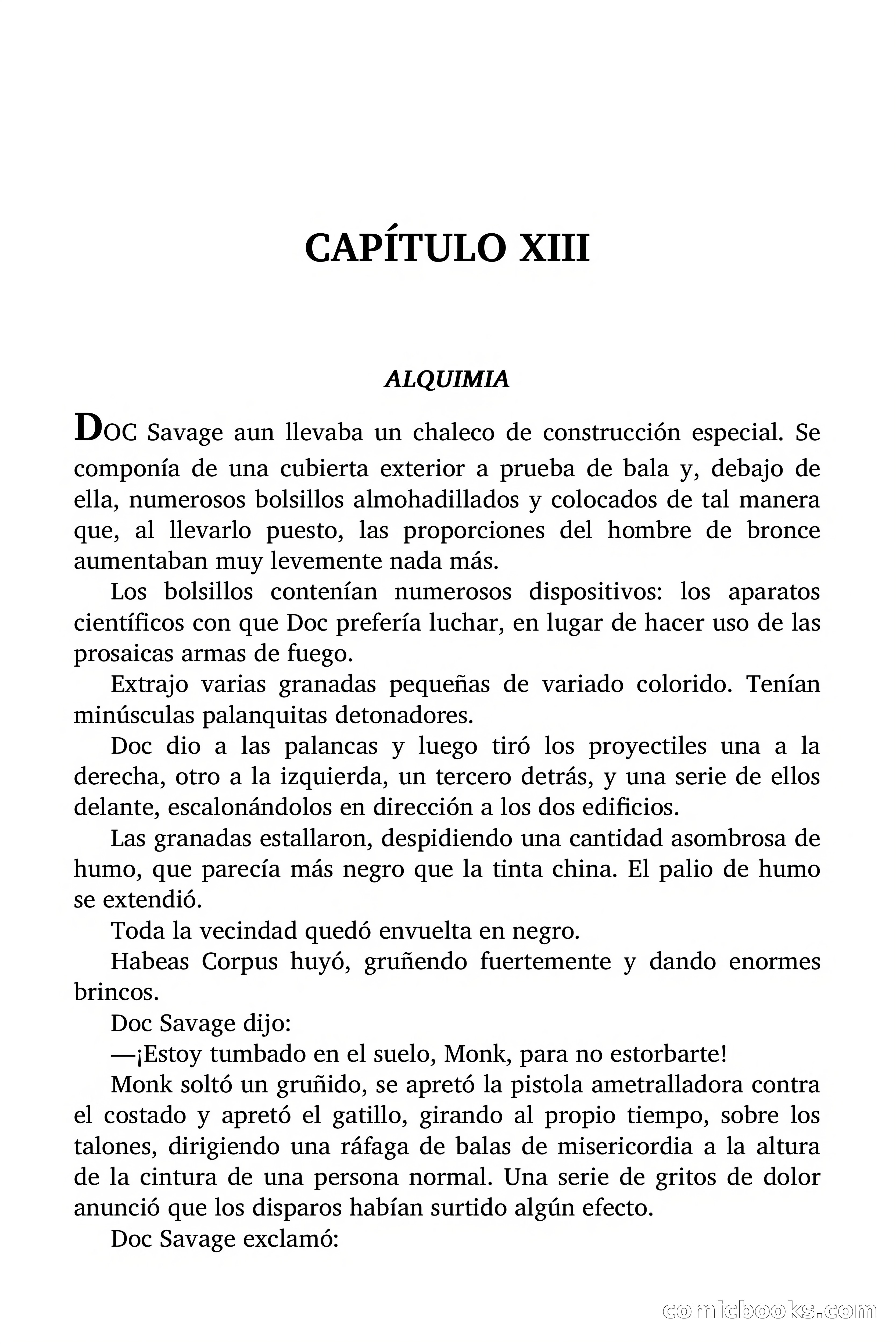 CAPÍTULO XIII

ALQUIMIA

DOC Savage aun llevaba un chaleco de construcción especial. Se componía de una cubierta exterior a prueba de bala y, debajo de ella, numerosos bolsillos almohadillados y colocados de tal manera que, al llevarlo puesto, las proporciones del hombre de bronce aumentaban muy levemente nada más.

Los bolsillos contenían numerosos dispositivos: los aparatos científicos con que Doc prefería luchar, en lugar de hacer uso de las prosaicas armas de fuego.

Extrajo varias granadas pequeñas de variado colorido. Tenían minúsculas palanquitas detonadores.

Doc dio a las palancas y luego tiró los proyectiles una a la derecha, otro a la izquierda, un tercero detrás, y una serie de ellos delante, escalonándolos en dirección a los dos edificios.

Las granadas estallaron, despidiendo una cantidad asombrosa de humo, que parecía más negro que la tinta china. El palio de humo se extendió.

Toda la vecindad quedó envuelta en negro.

Habeas Corpus huyó, gruñendo fuertemente y dando enormes brincos.

Doc Savage dijo:

—¡Estoy tumbado en el suelo, Monk, para no estorbarte!

Monk soltó un gruñido, se apretó la pistola ametralladora contra el costado y apretó el gatillo, girando al propio tiempo, sobre los talones, dirigiendo una ráfaga de balas de misericordia a la altura de la cintura de una persona normal. Una serie de gritos de dolor anunció que los disparos habían surtido algún efecto.

Doc Savage exclamó:

comicbooks.com